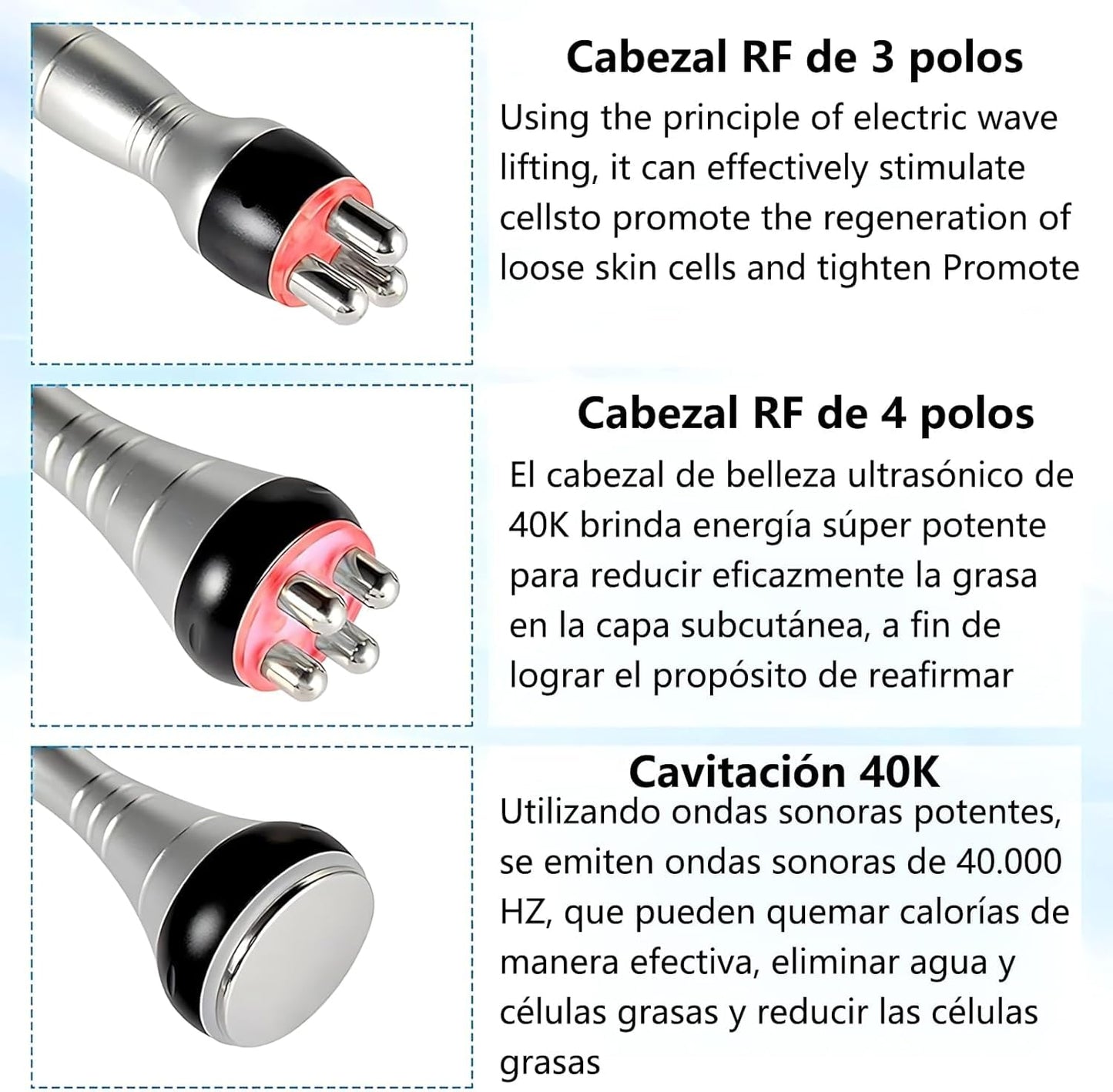 Cabezal RF de 3 polos

Using the principle of electric wave lifting, it can effectively stimulate cellsto promote the regeneration of loose skin cells and tighten Promote

Cabezal RF de 4 polos

El cabezal de belleza ultrasónico de 40K brinda energía súper potente para reducir eficazmente la grasa en la capa subcutánea, a fin de lograr el propósito de reafirmar

Cavitación 40K

Utilizando ondas sonoras potentes, se emiten ondas sonoras de 40.000 HZ, que pueden quemar calorías de manera efectiva, eliminar agua y células grasas y reducir las células grasas